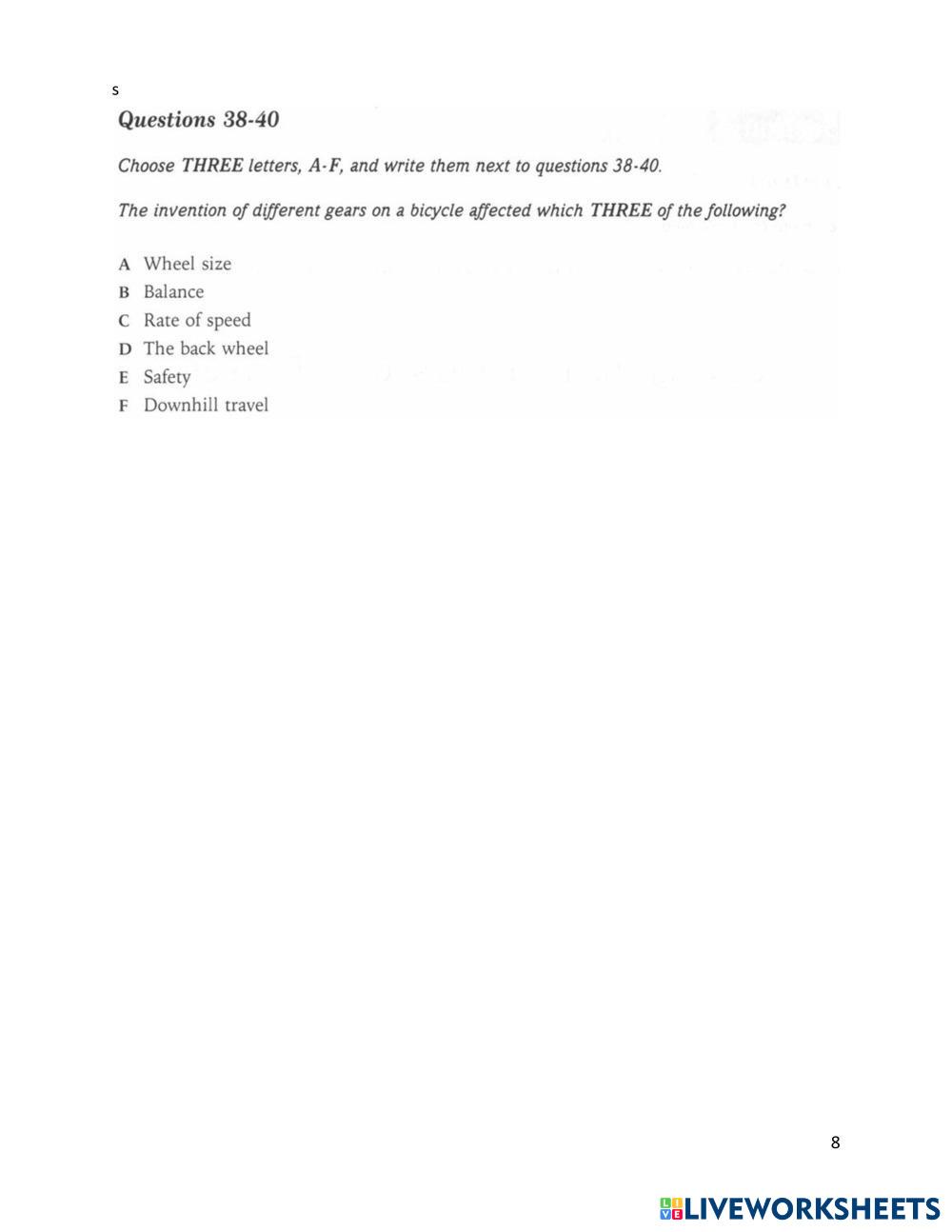 s

Questions 38-40

Choose THREE letters, A-F, and write them next to questions 38-40.

The invention of different gears on a bicycle affected which THREE of the following?

A Wheel size
B Balance
C Rate of speed
D The back wheel
E Safety
F Downhill travel

8

LIVEWORKSHEETS